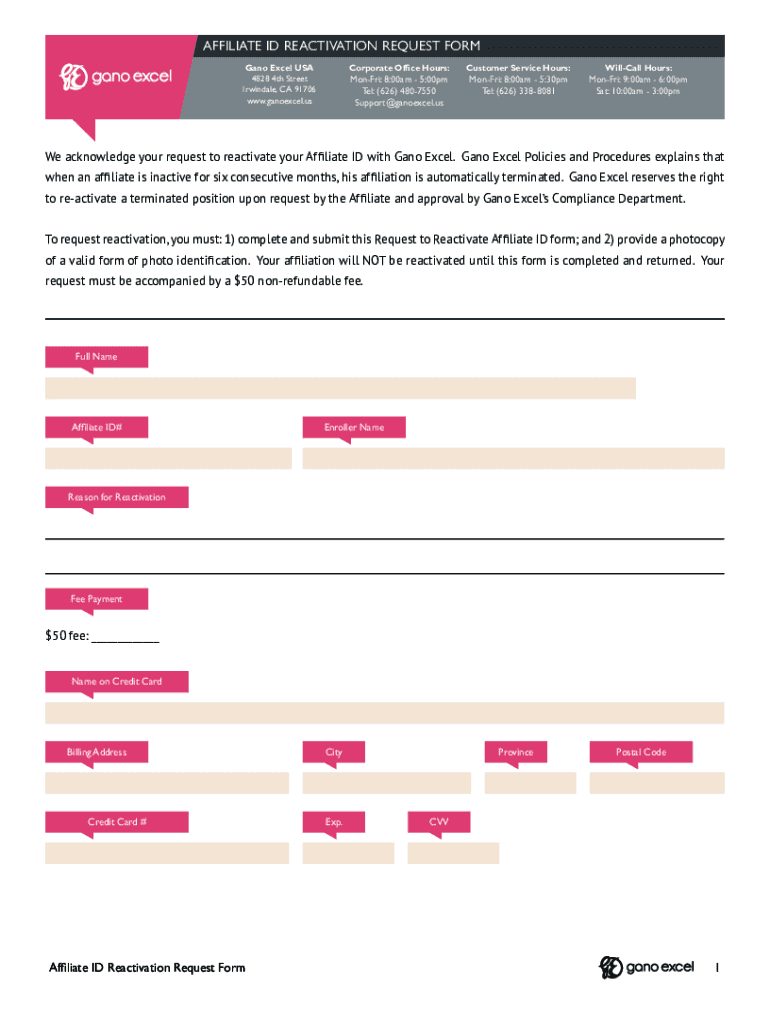 gano excel

AFFILIATE ID REACTIVATION REQUEST FORM

Gano Excel USA
4828 4th Street
Irwindale, CA 91706
www.ganoexcel.us

Corporate Office Hours:
Mon-Fri: 8:00am - 5:00pm
Tel: (626) 480-7550
Support@ganoexcel.us

Customer Service Hours:
Mon-Fri: 8:00am - 5:30pm
Tel: (626) 338-8081

Will-Call Hours:
Mon-Fri: 9:00am - 6:00pm
Sat: 10:00am - 3:00pm

We acknowledge your request to reactivate your Affiliate ID with Gano Excel. Gano Excel Policies and Procedures explains that when an affiliate is inactive for six consecutive months, his affiliation is automatically terminated. Gano Excel reserves the right to re-activate a terminated position upon request by the Affiliate and approval by Gano Excel's Compliance Department.

To request reactivation, you must: 1) complete and submit this Request to Reactivate Affiliate ID form; and 2) provide a photocopy of a valid form of photo identification. Your affiliation will NOT be reactivated until this form is completed and returned. Your request must be accompanied by a $50 non-refundable fee.

Full Name

Affiliate ID#

Enroller Name

Reason for Reactivation

Fee Payment

$50 fee: ___________

Name on Credit Card

Billing Address

City

Province

Postal Code

Credit Card #

Exp.

CVV

Affiliate ID Reactivation Request Form

gano excel

1